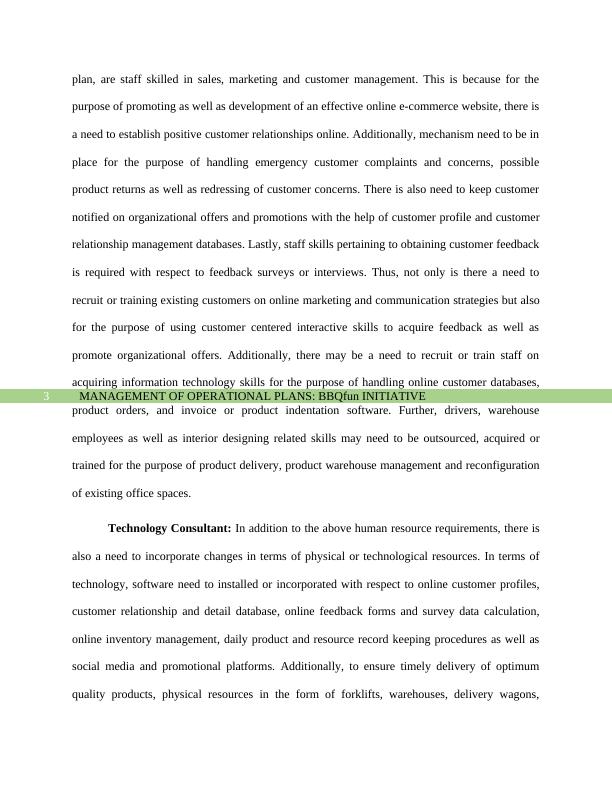 plan, are staff skilled in sales, marketing and customer management. This is because for the purpose of promoting as well as development of an effective online e-commerce website, there is a need to establish positive customer relationships online. Additionally, mechanism need to be in place for the purpose of handling emergency customer complaints and concerns, possible product returns as well as redressing of customer concerns. There is also need to keep customer notified on organizational offers and promotions with the help of customer profile and customer relationship management databases. Lastly, staff skills pertaining to obtaining customer feedback is required with respect to feedback surveys or interviews. Thus, not only is there a need to recruit or training existing customers on online marketing and communication strategies but also for the purpose of using customer centered interactive skills to acquire feedback as well as promote organizational offers. Additionally, there may be a need to recruit or train staff on acquiring information technology skills for the purpose of handling online customer databases,

3 MANAGEMENT OF OPERATIONAL PLANS: BBQfun INITIATIVE

product orders, and invoice or product indentation software. Further, drivers, warehouse employees as well as interior designing related skills may need to be outsourced, acquired or trained for the purpose of product delivery, product warehouse management and reconfiguration of existing office spaces.

**Technology Consultant:** In addition to the above human resource requirements, there is also a need to incorporate changes in terms of physical or technological resources. In terms of technology, software need to installed or incorporated with respect to online customer profiles, customer relationship and detail database, online feedback forms and survey data calculation, online inventory management, daily product and resource record keeping procedures as well as social media and promotional platforms. Additionally, to ensure timely delivery of optimum quality products, physical resources in the form of forklifts, warehouses, delivery wagons,